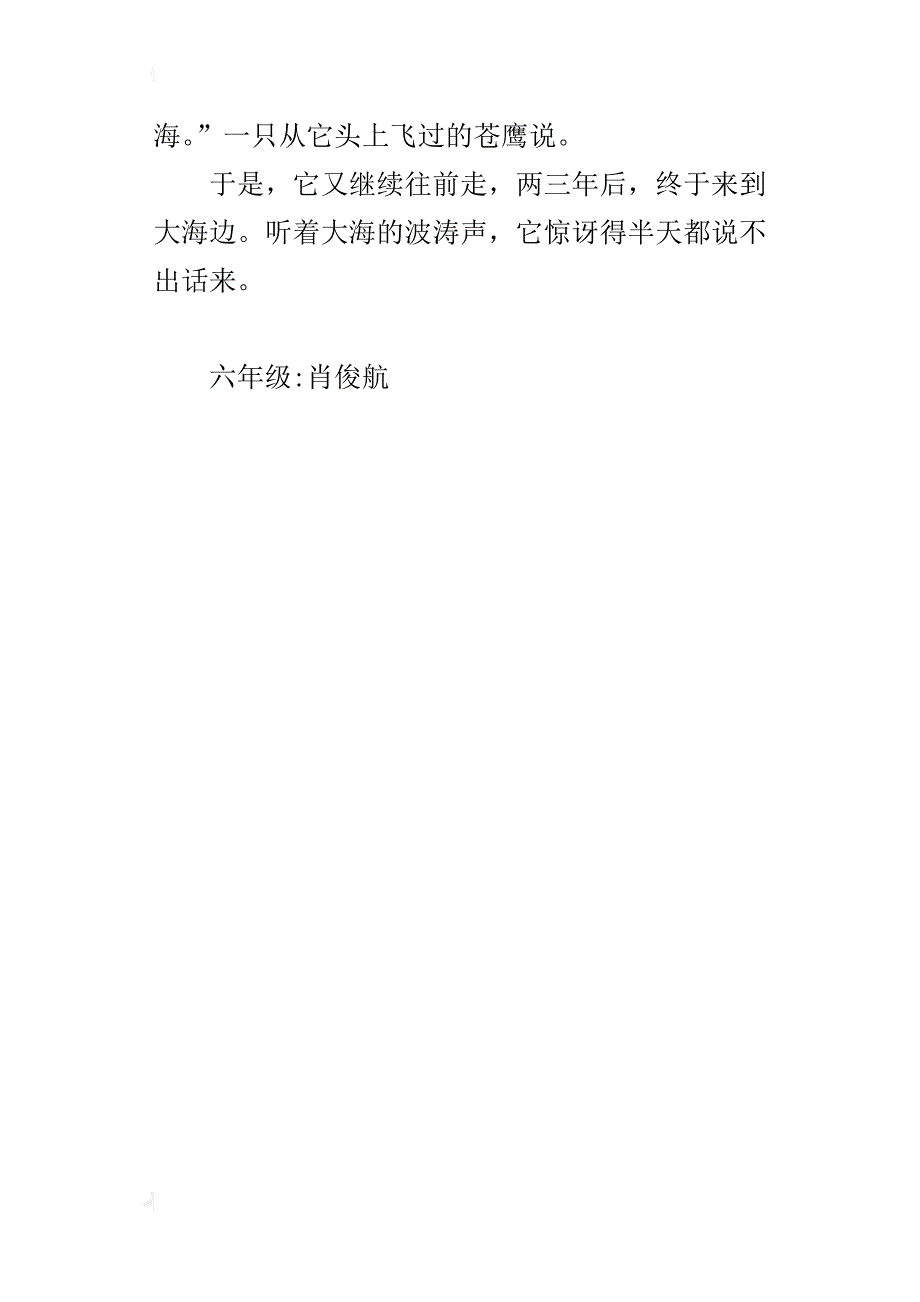 海。”一只从它头上飞过的苍鹰说。

于是，它又继续往前走，两三年后，终于来到大海边。听着大海的波涛声，它惊讶得半天都说不出话来。

六年级:肖俊航